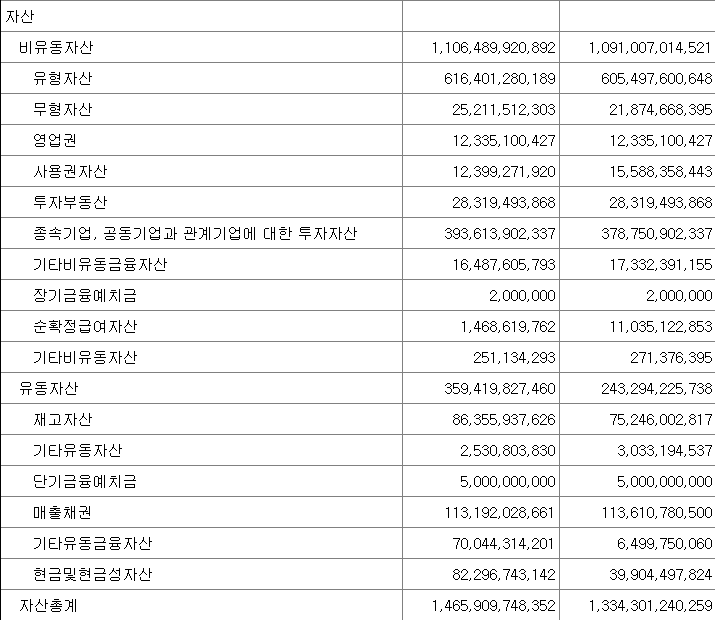 | 자산 | | |
|---|---|---|
| 비유동자산 | 1,106,489,920,892 | 1,091,007,014,521 |
| 유형자산 | 616,401,280,189 | 605,497,600,648 |
| 무형자산 | 25,211,512,303 | 21,874,668,395 |
| 영업권 | 12,335,100,427 | 12,335,100,427 |
| 사용권자산 | 12,399,271,920 | 15,588,358,443 |
| 투자부동산 | 28,319,493,868 | 28,319,493,868 |
| 종속기업, 공동기업과 관계기업에 대한 투자자산 | 393,613,902,337 | 378,750,902,337 |
| 기타비유동금융자산 | 16,487,605,793 | 17,332,391,155 |
| 장기금융예치금 | 2,000,000 | 2,000,000 |
| 순확정급여자산 | 1,468,619,762 | 11,035,122,853 |
| 기타비유동자산 | 251,134,293 | 271,376,395 |
| 유동자산 | 359,419,827,460 | 243,294,225,738 |
| 재고자산 | 86,355,937,626 | 75,246,002,817 |
| 기타유동자산 | 2,530,803,830 | 3,033,194,537 |
| 단기금융예치금 | 5,000,000,000 | 5,000,000,000 |
| 매출채권 | 113,192,028,661 | 113,610,780,500 |
| 기타유동금융자산 | 70,044,314,201 | 6,499,750,060 |
| 현금및현금성자산 | 82,296,743,142 | 39,904,497,824 |
| 자산총계 | 1,465,909,748,352 | 1,334,301,240,259 |